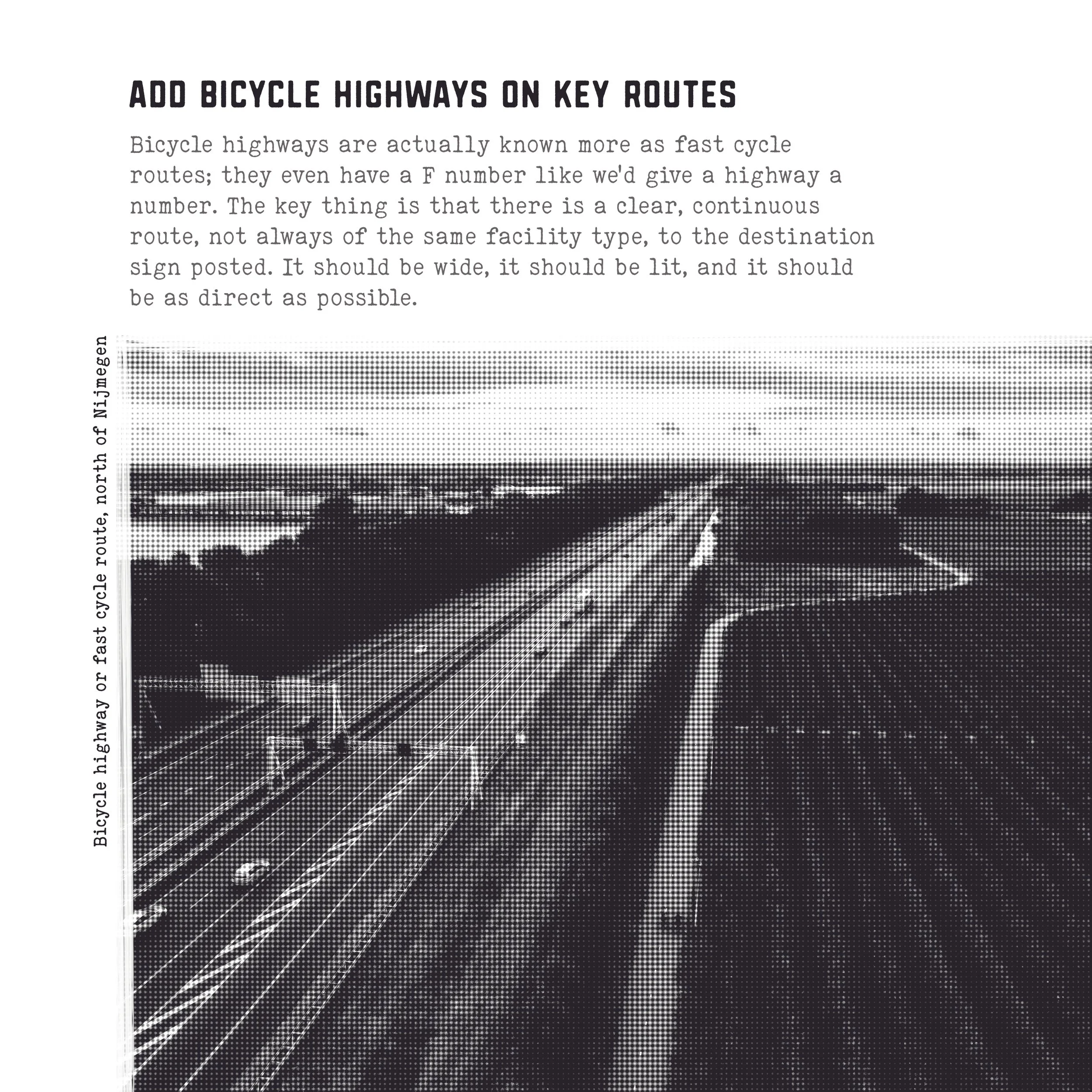 ADD BICYCLE HIGHWAYS ON KEY ROUTES

Bicycle highways are actually known more as fast cycle routes; they even have a F number like we'd give a highway a number. The key thing is that there is a clear, continuous route, not always of the same facility type, to the destination sign posted. It should be wide, it should be lit, and it should be as direct as possible.

Bicycle highway or fast cycle route, north of Nijmegen